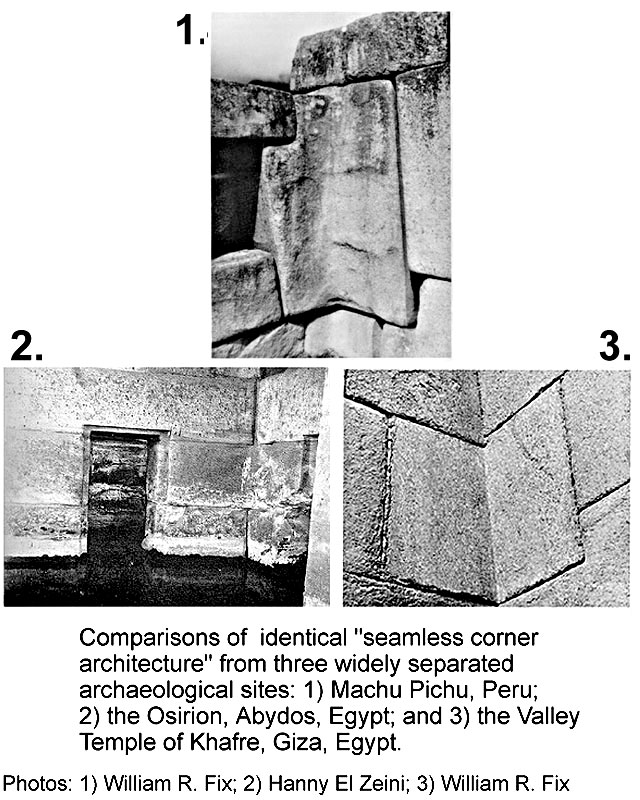 1.

2.

3.

Comparisons of identical "seamless corner architecture" from three widely separated archaeological sites: 1) Machu Pichu, Peru; 2) the Osirion, Abydos, Egypt; and 3) the Valley Temple of Khafre, Giza, Egypt.

Photos: 1) William R. Fix; 2) Hanny El Zeini; 3) William R. Fix